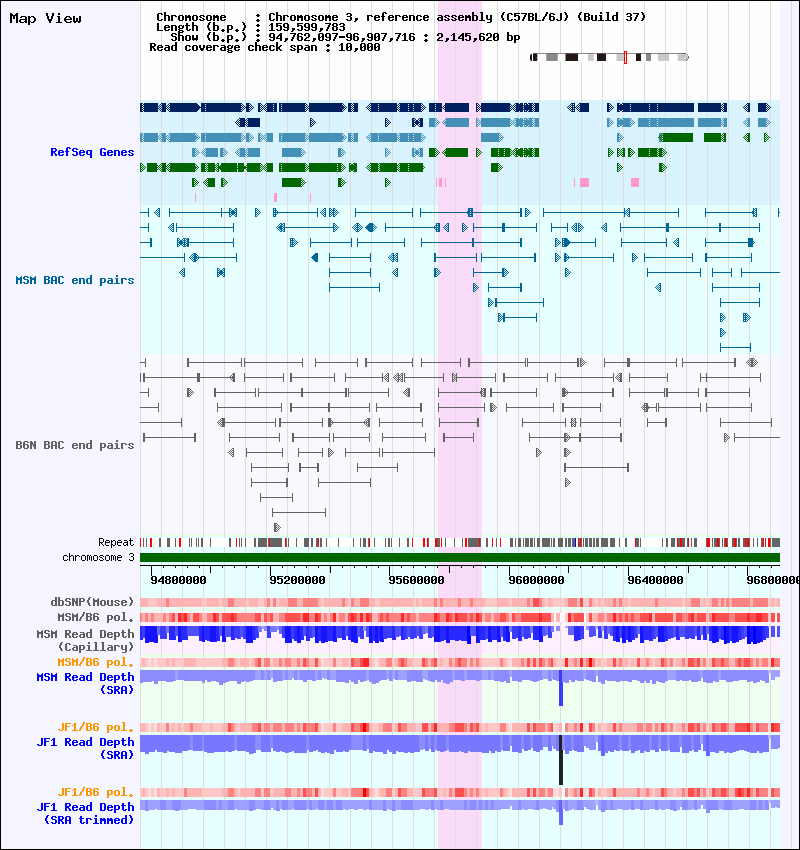 Map View

Chromosome : Chromosome 3, reference assembly (C57BL/6J) (Build 37)
Length (b.p.) : 159,599,783
Show (b.p.) : 94,762,097-96,907,716 : 2,145,620 bp
Read coverage check span : 10,000

RefSeq Genes

MSM BAC end pairs

B6N BAC end pairs

Repeat
chromosome 3

94800000 95200000 95600000 96000000 96400000 96800000

dbSNP(Mouse)
MSM/B6 pol.
MSM Read Depth (Capillary)
MSM/B6 pol.
MSM Read Depth (SRA)

JF1/B6 pol.
JF1 Read Depth (SRA)

JF1/B6 pol.
JF1 Read Depth (SRA trimmed)